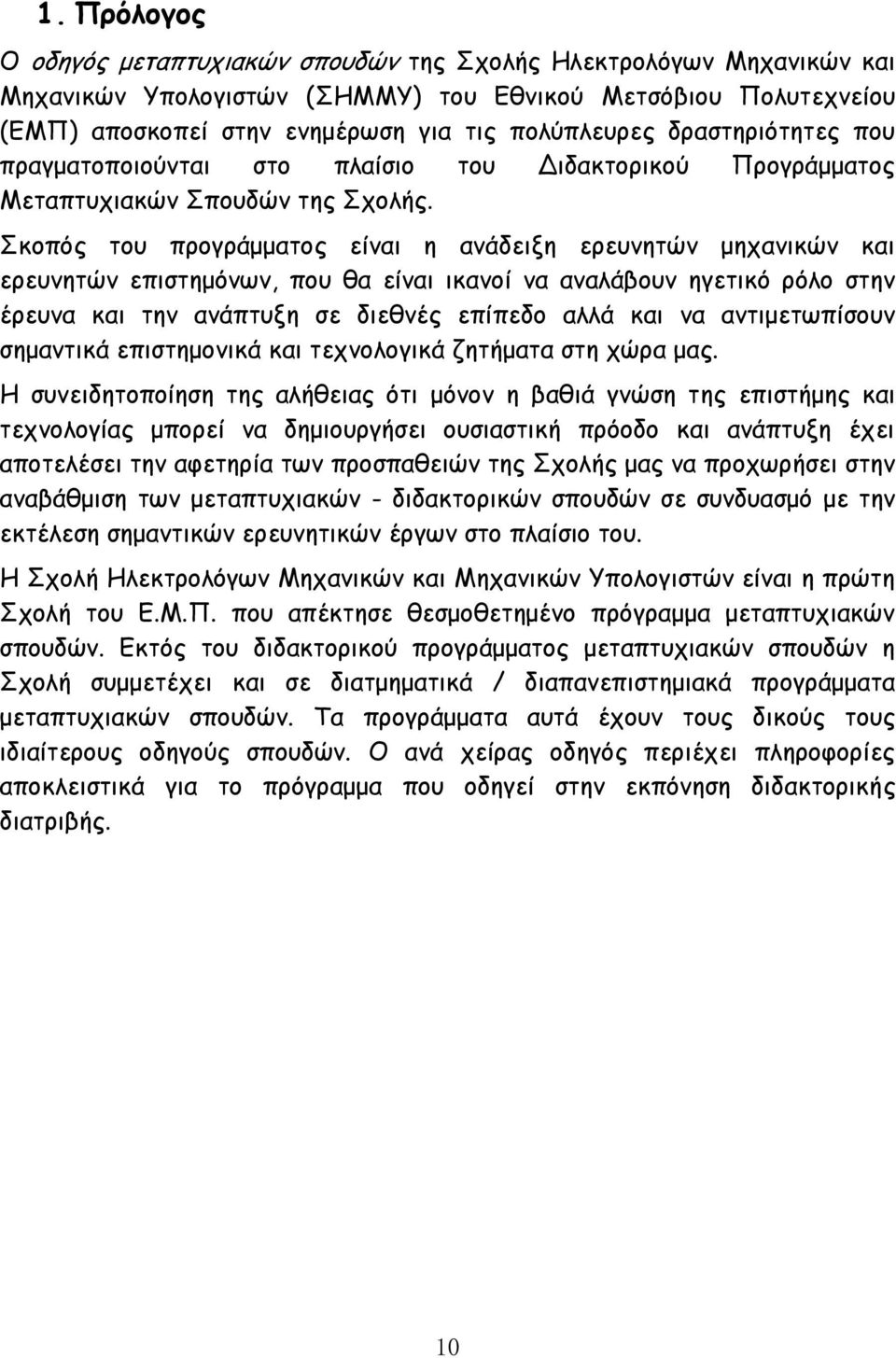 1. Πρόλογος

Ο οδηγός μεταπτυχιακών σπουδών της Σχολής Ηλεκτρολόγων Μηχανικών και Μηχανικών Υπολογιστών (ΣΗΜΜΥ) του Εθνικού Μετσόβιου Πολυτεχνείου (ΕΜΠ) αποσκοπεί στην ενημέρωση για τις πολύπλευρες δραστηριότητες που πραγματοποιούνται στο πλαίσιο του Διδακτορικού Προγράμματος Μεταπτυχιακών Σπουδών της Σχολής.

Σκοπός του προγράμματος είναι η ανάδειξη ερευνητών μηχανικών και ερευνητών επιστημόνων, που θα είναι ικανοί να αναλάβουν ηγετικό ρόλο στην έρευνα και την ανάπτυξη σε διεθνές επίπεδο αλλά και να αντιμετωπίσουν σημαντικά επιστημονικά και τεχνολογικά ζητήματα στη χώρα μας.

Η συνειδητοποίηση της αλήθειας ότι μόνον η βαθιά γνώση της επιστήμης και τεχνολογίας μπορεί να δημιουργήσει ουσιαστική πρόοδο και ανάπτυξη έχει αποτελέσει την αφετηρία των προσπαθειών της Σχολής μας να προχωρήσει στην αναβάθμιση των μεταπτυχιακών - διδακτορικών σπουδών σε συνδυασμό με την εκτέλεση σημαντικών ερευνητικών έργων στο πλαίσιο του.

Η Σχολή Ηλεκτρολόγων Μηχανικών και Μηχανικών Υπολογιστών είναι η πρώτη Σχολή του Ε.Μ.Π. που απέκτησε θεσμοθετημένο πρόγραμμα μεταπτυχιακών σπουδών. Εκτός του διδακτορικού προγράμματος μεταπτυχιακών σπουδών η Σχολή συμμετέχει και σε διατμηματικά / διαπανεπιστημιακά προγράμματα μεταπτυχιακών σπουδών. Τα προγράμματα αυτά έχουν τους δικούς τους ιδιαίτερους οδηγούς σπουδών. Ο ανά χείρας οδηγός περιέχει πληροφορίες αποκλειστικά για το πρόγραμμα που οδηγεί στην εκπόνηση διδακτορικής διατριβής.

10